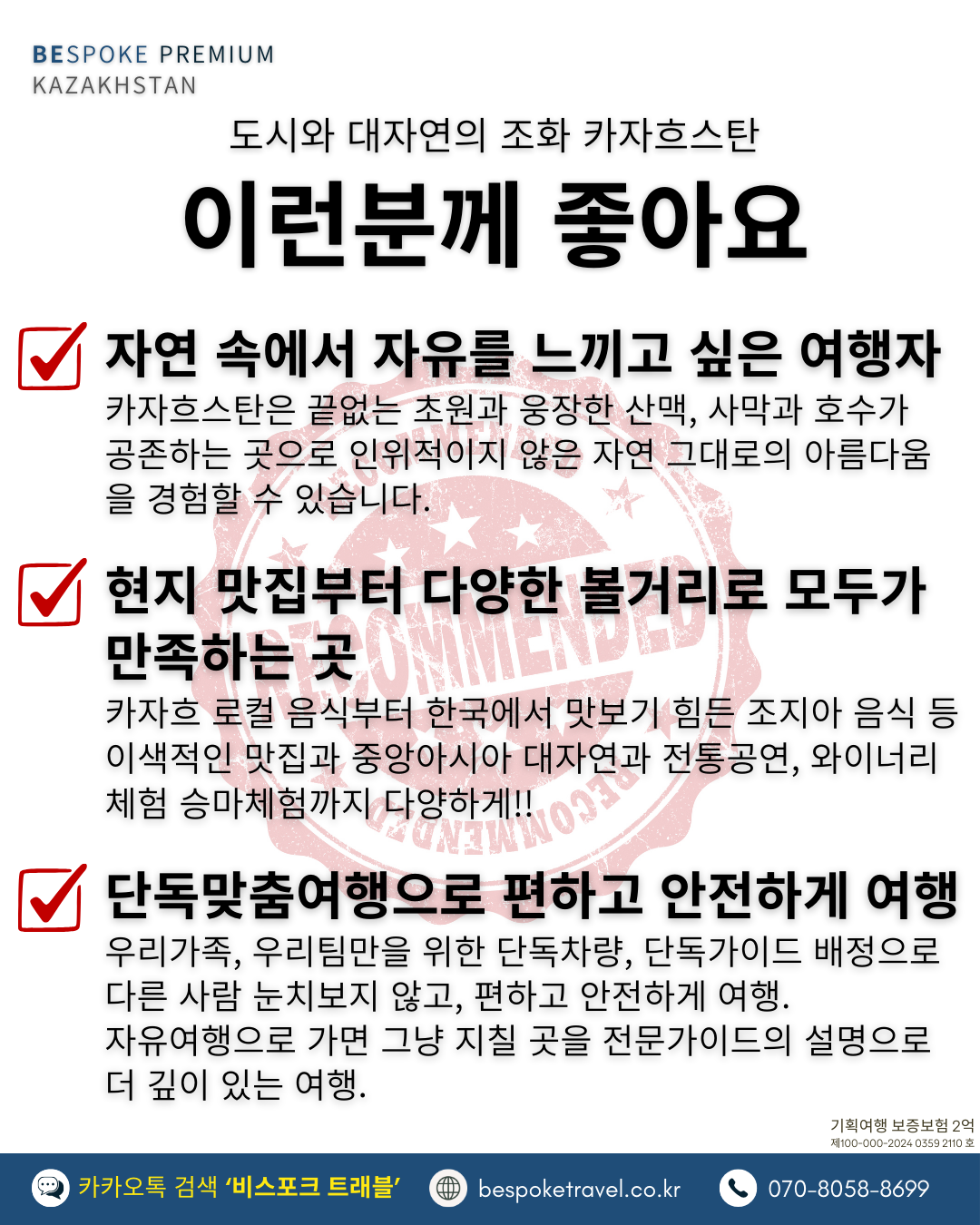 BESPOKE PREMIUM
KAZAKHSTAN

도시와 대자연의 조화 카자흐스탄

이런분께 좋아요

☑ 자연 속에서 자유를 느끼고 싶은 여행자

카자흐스탄은 끝없는 초원과 웅장한 산맥, 사막과 호수가 공존하는 곳으로 인위적이지 않은 자연 그대로의 아름다움을 경험할 수 있습니다.

☑ 현지 맛집부터 다양한 볼거리로 모두가 만족하는 곳

카자흐 로컬 음식부터 한국에서 맛보기 힘든 조지아 음식 등 이색적인 맛집과 중앙아시아 대자연과 전통공연, 와이너리 체험 승마체험까지 다양하게!!

☑ 단독맞춤여행으로 편하고 안전하게 여행

우리가족, 우리팀만을 위한 단독차량, 단독가이드 배정으로 다른 사람 눈치보지 않고, 편하고 안전하게 여행.
자유여행으로 가면 그냥 지칠 곳을 전문가이드의 설명으로 더 깊이 있는 여행.

기획여행 보증보험 2억
제100-000-2024 0359 2110 호

카카오톡 검색 '비스포크 트래블'
bespoketravel.co.kr
070-8058-8699

RECOMMENDED